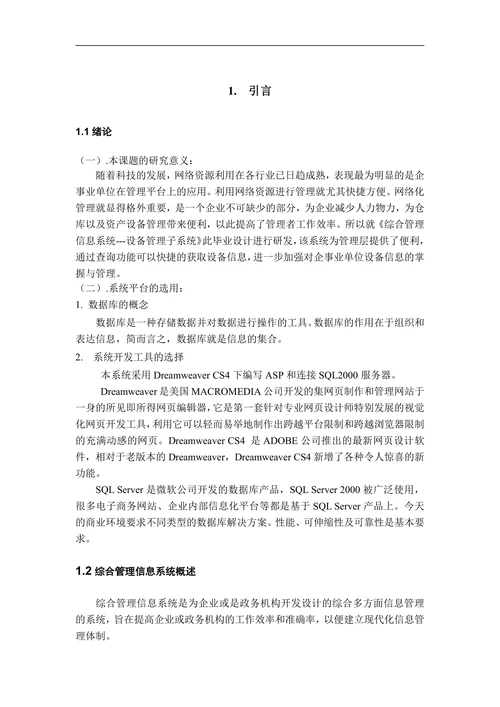 1. 引言

1.1 绪论

（一）.本课题的研究意义：

随着科技的发展，网络资源利用在各行业已日趋成熟，表现最为明显的是企事业单位在管理平台上的应用。利用网络资源进行管理就尤其快捷方便。网络化管理就显得格外重要，是一个企业不可缺少的部分，为企业减少人力物力，为仓库以及资产设备管理带来便利，以此提高了管理者工作效率。所以就《综合管理信息系统---设备管理子系统》此毕业设计进行研发，该系统为管理层提供了便利，通过查询功能可以快捷的获取设备信息，进一步加强对企事业单位设备信息的掌握与管理。

（二）.系统平台的选用：

1. 数据库的概念

数据库是一种存储数据并对数据进行操作的工具。数据库的作用在于组织和表达信息，简而言之，数据库就是信息的集合。

2. 系统开发工具的选择

本系统采用 Dreamweaver CS4 下编写 ASP 和连接 SQL2000 服务器。

Dreamweaver 是美国 MACROMEDIA 公司开发的集网页制作和管理网站于一身的所见即所得网页编辑器，它是第一套针对专业网页设计师特别发展的视觉化网页开发工具，利用它可以轻而易举地制作出跨越平台限制和跨越浏览器限制的充满动感的网页。Dreamweaver CS4 是 ADOBE 公司推出的最新网页设计软件，相对于老版本的 Dreamweaver，Dreamweaver CS4 新增了各种令人惊喜的新功能。

SQL Server 是微软公司开发的数据库产品，SQL Server 2000 被广泛使用，很多电子商务网站、企业内部信息化平台等都是基于 SQL Server 产品上。今天的商业环境要求不同类型的数据库解决方案。性能、可伸缩性及可靠性是基本要求。

1.2 综合管理信息系统概述

综合管理信息系统是为企业或是政务机构开发设计的综合多方面信息管理的系统，旨在提高企业或政务机构的工作效率和准确率，以便建立现代化信息管理体制。